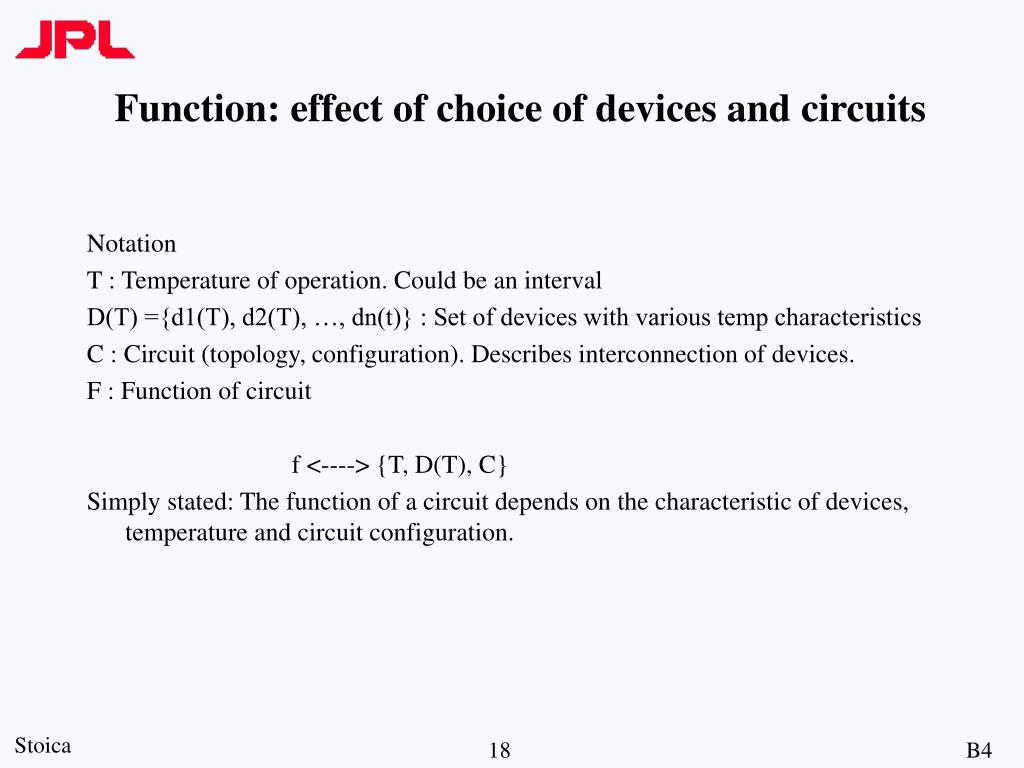 JPL

Function: effect of choice of devices and circuits

Notation

T : Temperature of operation. Could be an interval

D(T) ={d1(T), d2(T), …, dn(t)} : Set of devices with various temp characteristics

C : Circuit (topology, configuration). Describes interconnection of devices.

F : Function of circuit

f <----> {T, D(T), C}

Simply stated: The function of a circuit depends on the characteristic of devices, temperature and circuit configuration.

Stoica

18

B4